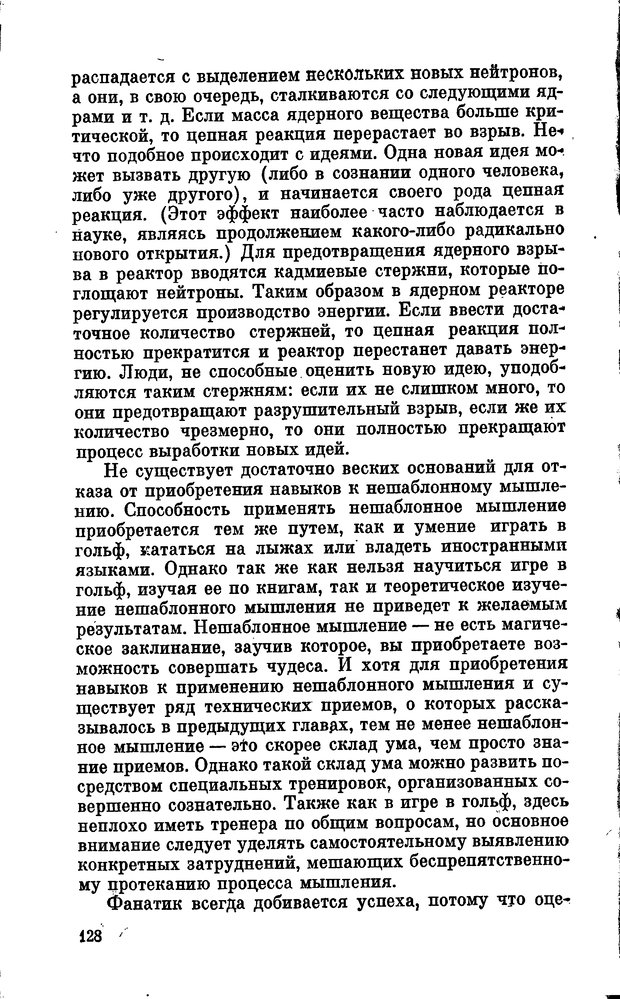 распадается с выделением нескольких новых нейтронов, а они, в свою очередь, сталкиваются со следующими ядрами и т. д. Если масса ядерного вещества больше критической, то цепная реакция перерастает во взрыв. Нечто подобное происходит с идеями. Одна новая идея может вызвать другую (либо в сознании одного человека, либо уже другого), и начинается своего рода цепная реакция. (Этот эффект наиболее часто наблюдается в науке, являясь продолжением какого-либо радикально нового открытия.) Для предотвращения ядерного взрыва в реактор вводятся кадмиевые стержни, которые поглощают нейтроны. Таким образом в ядерном реакторе регулируется производство энергии. Если ввести достаточное количество стержней, то цепная реакция полностью прекратится и реактор перестанет давать энергию. Люди, не способные оценить новую идею, уподобляются таким стержням: если их не слишком много, то они предотвращают разрушительный взрыв, если же их количество чрезмерно, то они полностью прекращают процесс выработки новых идей.

Не существует достаточно веских оснований для отказа от приобретения навыков к нешаблонному мышлению. Способность применять нешаблонное мышление приобретается тем же путем, как и умение играть в гольф, кататься на лыжах или владеть иностранными языками. Однако так же как нельзя научиться игре в гольф, изучая ее по книгам, так и теоретическое изучение нешаблонного мышления не приведет к желаемым результатам. Нешаблонное мышление — не есть магическое заклинание, заучив которое, вы приобретаете возможность совершать чудеса. И хотя для приобретения навыков к применению нешаблонного мышления и существует ряд технических приемов, о которых рассказывалось в предыдущих главах, тем не менее нешаблонное мышление — это скорее склад ума, чем просто знание приемов. Однако такой склад ума можно развить посредством специальных тренировок, организованных совершенно сознательно. Также как в игре в гольф, здесь неплохо иметь тренера по общим вопросам, но основное внимание следует уделять самостоятельному выявлению конкретных затруднений, мешающих беспрепятственному протеканию процесса мышления.

Фанатик всегда добивается успеха, потому что оце-

128